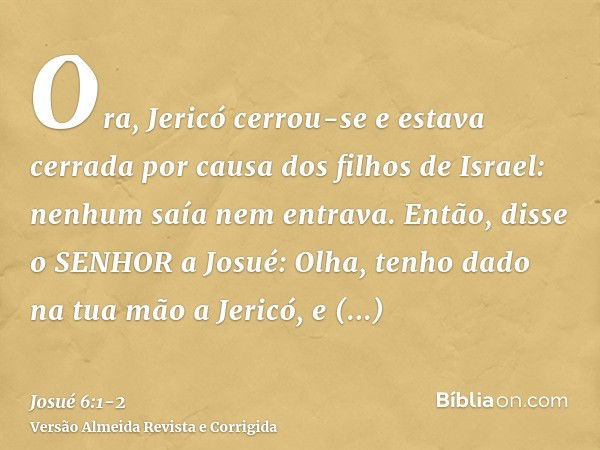 Ora, Jericó cerrou-se e estava cerrada por causa dos filhos de Israel: nenhum saía nem entrava. Então, disse o SENHOR a Josué: Olha, tenho dado na tua mão a Jericó, e (...)

Josué 6:1-2
Versão Almeida Revista e Corrigida

Bíbliaon.com